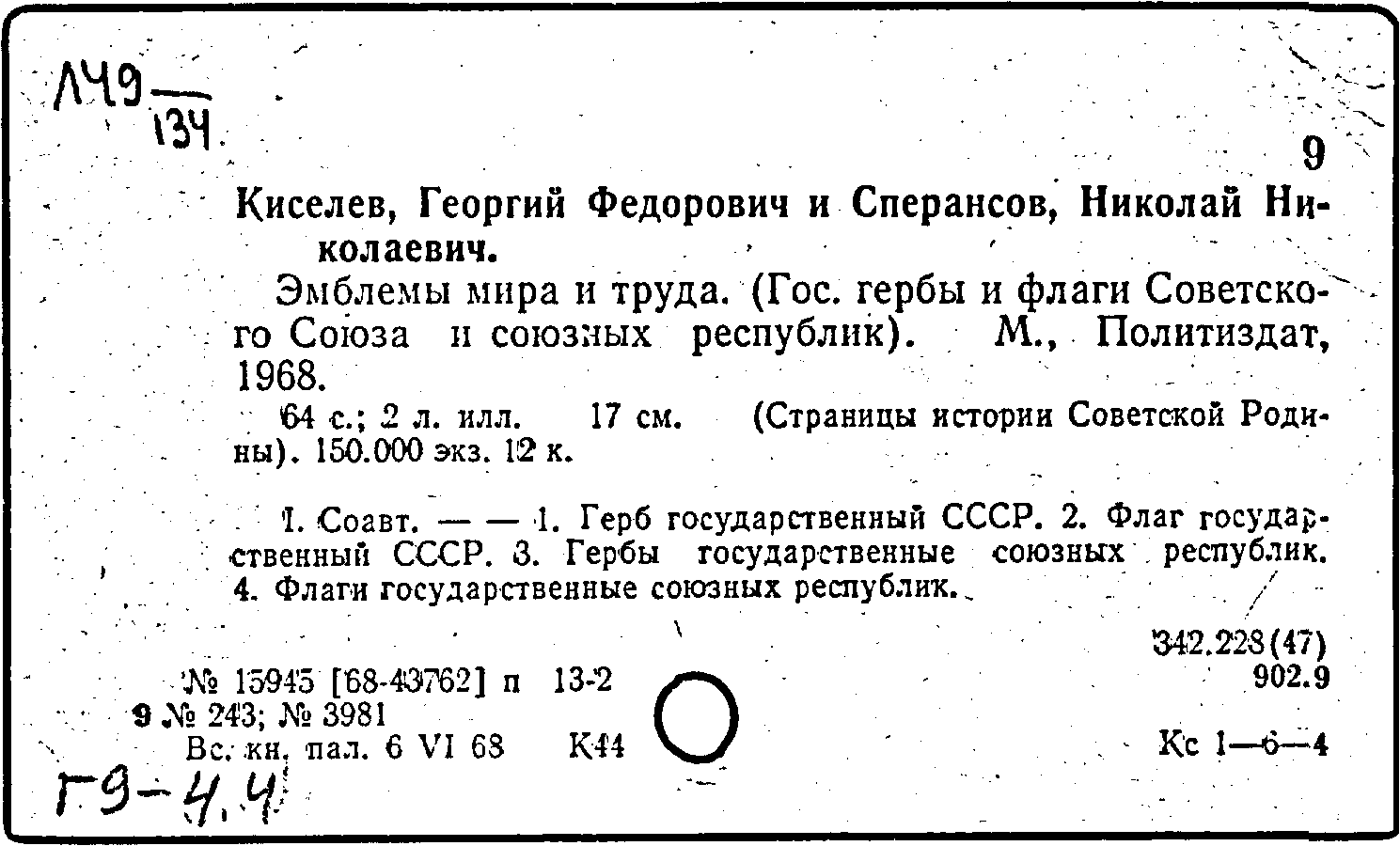 Л49 — 134

9

Киселев, Георгий Федорович и Сперансов, Николай Николаевич.

Эмблемы мира и труда. (Гос. гербы и флаги Советского Союза и союзных республик). М., Политиздат, 1968.

64 с.; 2 л. илл. 17 см. (Страницы истории Советской Родины). 150.000 экз. 12 к.

I. Соавт. — — 1. Герб государственный СССР. 2. Флаг государственный СССР. 3. Гербы государственные союзных республик. 4. Флаги государственные союзных республик.

342.228(47)
902.9

№ 15945 [68-43762] п 13-2
9 № 243; № 3981
Вс. кн. пал. 6 VI 68 К44

Кс 1—6—4

Г9-4.4